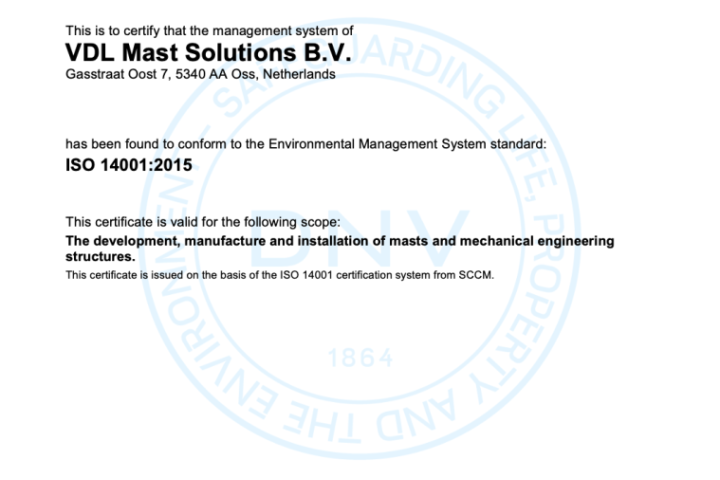 This is to certify that the management system of
VDL Mast Solutions B.V.
Gasstraat Oost 7, 5340 AA Oss, Netherlands

has been found to conform to the Environmental Management System standard:
ISO 14001:2015

This certificate is valid for the following scope:
The development, manufacture and installation of masts and mechanical engineering structures.
This certificate is issued on the basis of the ISO 14001 certification system from SCCM.

SAFEGUARDING LIFE, PROPERTY AND THE ENVIRONMENT
DNV
1864